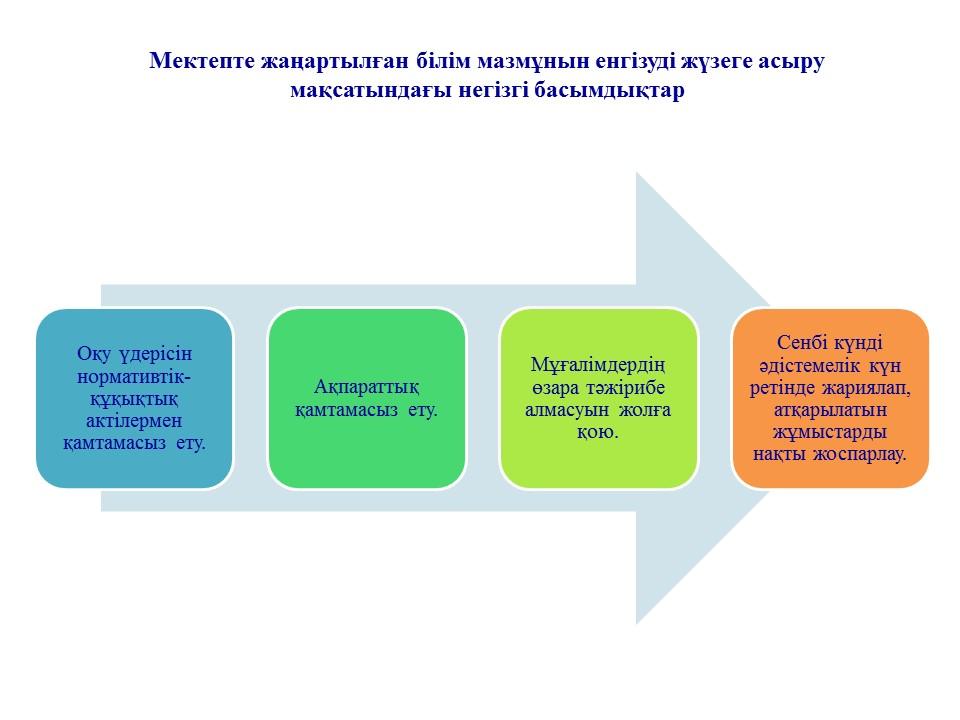 Мектепте жаңартылған білім мазмұнын енгізуді жүзеге асыру мақсатындағы негізгі басымдықтар

Оқу үдерісін нормативтік-құқықтық актілермен қамтамасыз ету.

Ақпараттық қамтамасыз ету.

Мұғалімдердің өзара тәжірибе алмасуын жолға қою.

Сенбі күнді әдістемелік күн ретінде жариялап, атқарылатын жұмыстарды нақты жоспарлау.